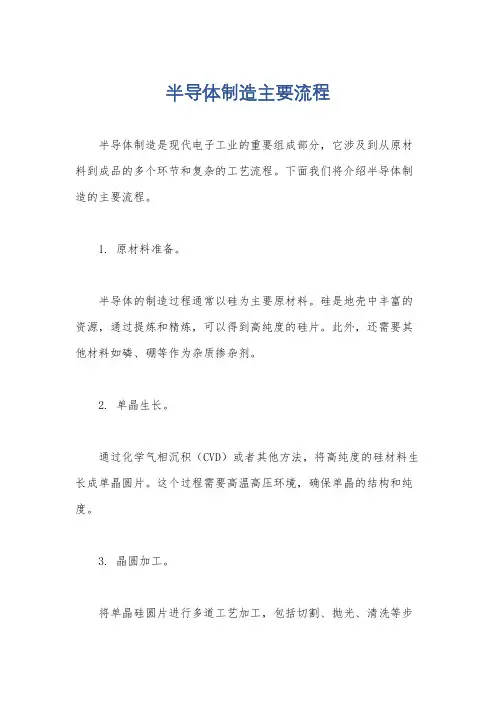 半导体制造主要流程

半导体制造是现代电子工业的重要组成部分，它涉及到从原材料到成品的多个环节和复杂的工艺流程。下面我们将介绍半导体制造的主要流程。

1. 原材料准备。

半导体的制造过程通常以硅为主要原材料。硅是地壳中丰富的资源，通过提炼和精炼，可以得到高纯度的硅片。此外，还需要其他材料如磷、硼等作为杂质掺杂剂。

2. 单晶生长。

通过化学气相沉积（CVD）或者其他方法，将高纯度的硅材料生长成单晶圆片。这个过程需要高温高压环境，确保单晶的结构和纯度。

3. 晶圆加工。

将单晶硅圆片进行多道工艺加工，包括切割、抛光、清洗等步